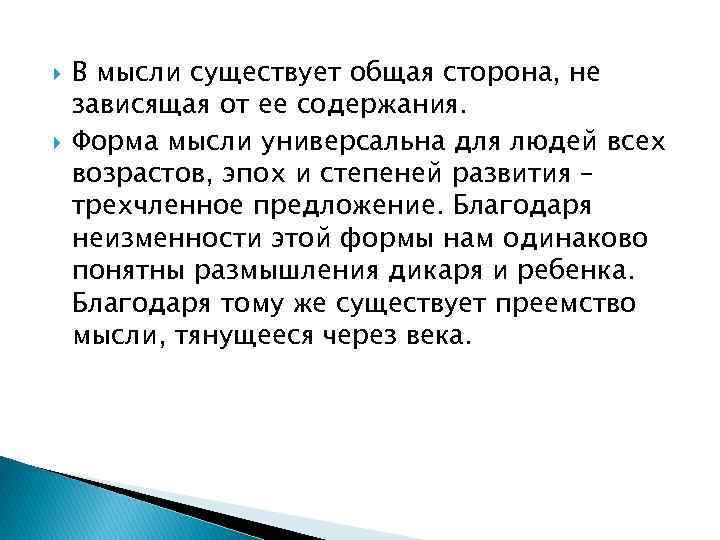 В мысли существует общая сторона, не зависящая от ее содержания.

Форма мысли универсальна для людей всех возрастов, эпох и степеней развития – трехчленное предложение. Благодаря неизменности этой формы нам одинаково понятны размышления дикаря и ребенка. Благодаря тому же существует преемство мысли, тянущееся через века.